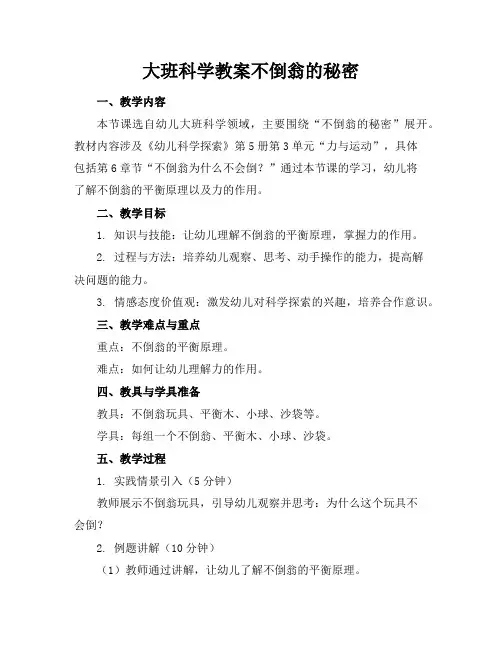 大班科学教案不倒翁的秘密

一、教学内容

本节课选自幼儿大班科学领域，主要围绕“不倒翁的秘密”展开。教材内容涉及《幼儿科学探索》第5册第3单元“力与运动”，具体包括第6章节“不倒翁为什么不会倒？”通过本节课的学习，幼儿将了解不倒翁的平衡原理以及力的作用。

二、教学目标

1. 知识与技能：让幼儿理解不倒翁的平衡原理，掌握力的作用。

2. 过程与方法：培养幼儿观察、思考、动手操作的能力，提高解决问题的能力。

3. 情感态度价值观：激发幼儿对科学探索的兴趣，培养合作意识。

三、教学难点与重点

重点：不倒翁的平衡原理。

难点：如何让幼儿理解力的作用。

四、教具与学具准备

教具：不倒翁玩具、平衡木、小球、沙袋等。

学具：每组一个不倒翁、平衡木、小球、沙袋。

五、教学过程

1. 实践情景引入（5分钟）

教师展示不倒翁玩具，引导幼儿观察并思考：为什么这个玩具不会倒？

2. 例题讲解（10分钟）

（1）教师通过讲解，让幼儿了解不倒翁的平衡原理。